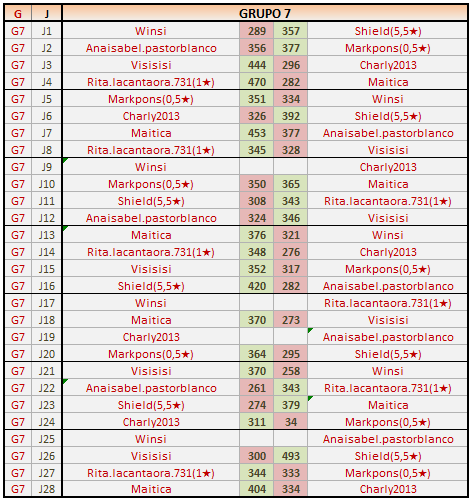 | G | J | GRUPO 7 | | | |
|---|---|---|---|---|---|
| G7 | J1 | Winsi | 289 | 357 | Shield(5,5★) |
| G7 | J2 | Anaisabel.pastorblanco | 356 | 377 | Markpons(0,5★) |
| G7 | J3 | Visisisi | 444 | 296 | Charly2013 |
| G7 | J4 | Rita.lacantaora.731(1★) | 470 | 282 | Maitica |
| G7 | J5 | Markpons(0,5★) | 351 | 334 | Winsi |
| G7 | J6 | Charly2013 | 326 | 392 | Shield(5,5★) |
| G7 | J7 | Maitica | 453 | 377 | Anaisabel.pastorblanco |
| G7 | J8 | Rita.lacantaora.731(1★) | 345 | 328 | Visisisi |
| G7 | J9 | Winsi | | | Charly2013 |
| G7 | J10 | Markpons(0,5★) | 350 | 365 | Maitica |
| G7 | J11 | Shield(5,5★) | 308 | 343 | Rita.lacantaora.731(1★) |
| G7 | J12 | Anaisabel.pastorblanco | 324 | 346 | Visisisi |
| G7 | J13 | Maitica | 376 | 321 | Winsi |
| G7 | J14 | Rita.lacantaora.731(1★) | 348 | 276 | Charly2013 |
| G7 | J15 | Visisisi | 352 | 317 | Markpons(0,5★) |
| G7 | J16 | Shield(5,5★) | 420 | 282 | Anaisabel.pastorblanco |
| G7 | J17 | Winsi | | | Rita.lacantaora.731(1★) |
| G7 | J18 | Maitica | 370 | 273 | Visisisi |
| G7 | J19 | Charly2013 | | | Anaisabel.pastorblanco |
| G7 | J20 | Markpons(0,5★) | 364 | 295 | Shield(5,5★) |
| G7 | J21 | Visisisi | 370 | 258 | Winsi |
| G7 | J22 | Anaisabel.pastorblanco | 261 | 343 | Rita.lacantaora.731(1★) |
| G7 | J23 | Shield(5,5★) | 274 | 379 | Maitica |
| G7 | J24 | Charly2013 | 311 | 34 | Markpons(0,5★) |
| G7 | J25 | Winsi | | | Anaisabel.pastorblanco |
| G7 | J26 | Visisisi | 300 | 493 | Shield(5,5★) |
| G7 | J27 | Rita.lacantaora.731(1★) | 344 | 333 | Markpons(0,5★) |
| G7 | J28 | Maitica | 404 | 334 | Charly2013 |